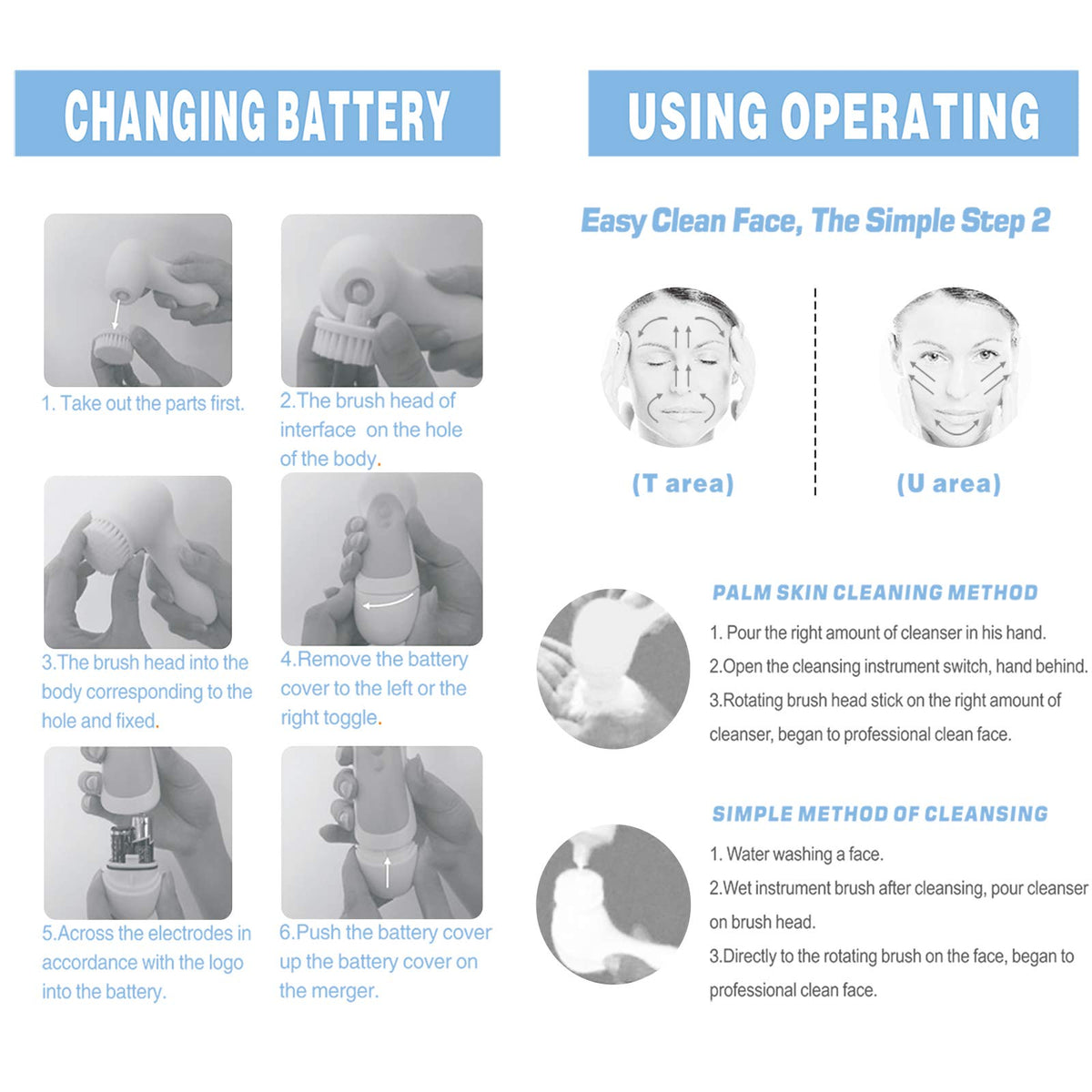 CHANGING BATTERY

1. Take out the parts first.

2.The brush head of interface on the hole of the body.

3.The brush head into the body corresponding to the hole and fixed.

4.Remove the battery cover to the left or the right toggle.

5.Across the electrodes in accordance with the logo into the battery.

6.Push the battery cover up the battery cover on the merger.

USING OPERATING

Easy Clean Face, The Simple Step 2

(T area)

(U area)

PALM SKIN CLEANING METHOD

1. Pour the right amount of cleanser in his hand.

2.Open the cleansing instrument switch, hand behind.

3.Rotating brush head stick on the right amount of cleanser, began to professional clean face.

SIMPLE METHOD OF CLEANSING

1. Water washing a face.

2.Wet instrument brush after cleansing, pour cleanser on brush head.

3.Directly to the rotating brush on the face, began to professional clean face.